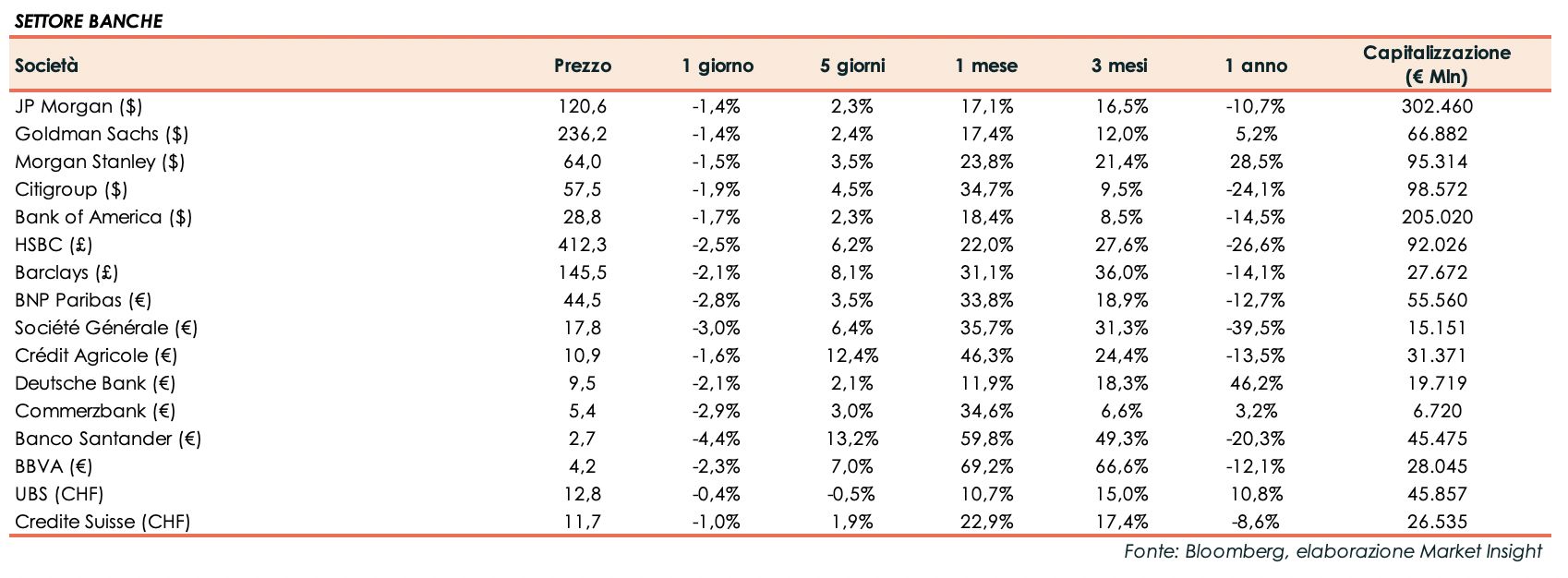 SETTORE BANCHE

| Società | Prezzo | 1 giorno | 5 giorni | 1 mese | 3 mesi | 1 anno | Capitalizzazione (€ Mln) |
|---|---|---|---|---|---|---|---|
| JP Morgan ($) | 120,6 | -1,4% | 2,3% | 17,1% | 16,5% | -10,7% | 302.460 |
| Goldman Sachs ($) | 236,2 | -1,4% | 2,4% | 17,4% | 12,0% | 5,2% | 66.882 |
| Morgan Stanley ($) | 64,0 | -1,5% | 3,5% | 23,8% | 21,4% | 28,5% | 95.314 |
| Citigroup ($) | 57,5 | -1,9% | 4,5% | 34,7% | 9,5% | -24,1% | 98.572 |
| Bank of America ($) | 28,8 | -1,7% | 2,3% | 18,4% | 8,5% | -14,5% | 205.020 |
| HSBC (£) | 412,3 | -2,5% | 6,2% | 22,0% | 27,6% | -26,6% | 92.026 |
| Barclays (£) | 145,5 | -2,1% | 8,1% | 31,1% | 36,0% | -14,1% | 27.672 |
| BNP Paribas (€) | 44,5 | -2,8% | 3,5% | 33,8% | 18,9% | -12,7% | 55.560 |
| Société Générale (€) | 17,8 | -3,0% | 6,4% | 35,7% | 31,3% | -39,5% | 15.151 |
| Crédit Agricole (€) | 10,9 | -1,6% | 12,4% | 46,3% | 24,4% | -13,5% | 31.371 |
| Deutsche Bank (€) | 9,5 | -2,1% | 2,1% | 11,9% | 18,3% | 46,2% | 19.719 |
| Commerzbank (€) | 5,4 | -2,9% | 3,0% | 34,6% | 6,6% | 3,2% | 6.720 |
| Banco Santander (€) | 2,7 | -4,4% | 13,2% | 59,8% | 49,3% | -20,3% | 45.475 |
| BBVA (€) | 4,2 | -2,3% | 7,0% | 69,2% | 66,6% | -12,1% | 28.045 |
| UBS (CHF) | 12,8 | -0,4% | -0,5% | 10,7% | 15,0% | 10,8% | 45.857 |
| Credite Suisse (CHF) | 11,7 | -1,0% | 1,9% | 22,9% | 17,4% | -8,6% | 26.535 |

Fonte: Bloomberg, elaborazione Market Insight